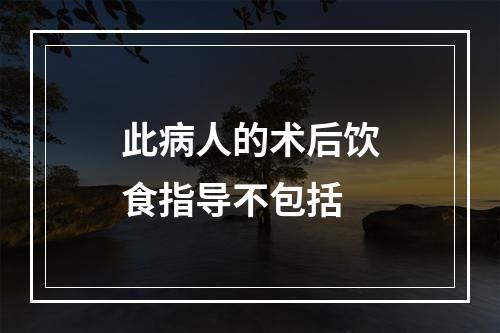 此病人的术后饮食指导不包括